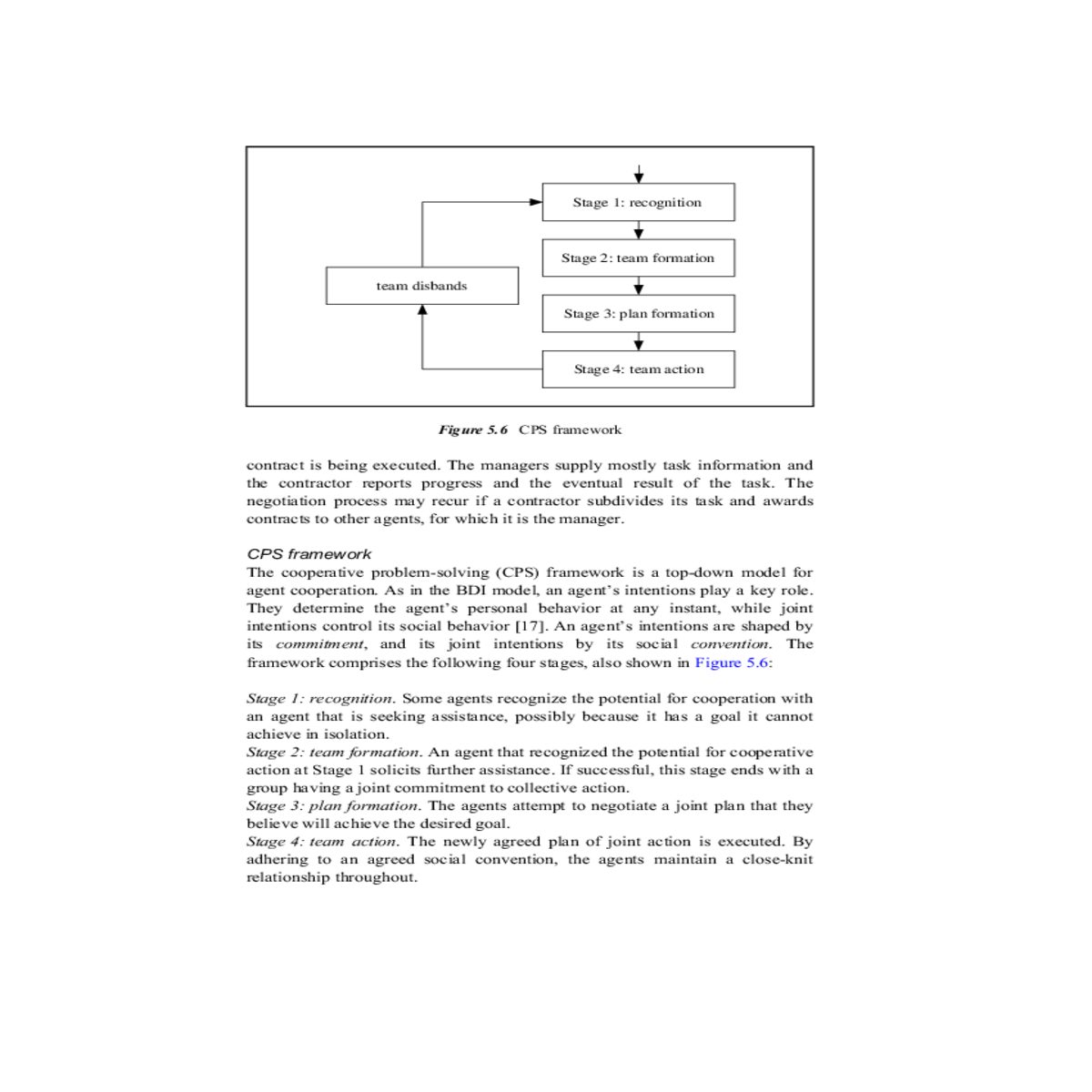 Stage 1: recognition

Stage 2: team formation

team disbands

Stage 3: plan formation

Stage 4: team action

Figure 5.6 CPS framework

contract is being executed. The managers supply mostly task information and the contractor reports progress and the eventual result of the task. The negotiation process may recur if a contractor subdivides its task and awards contracts to other agents, for which it is the manager.

CPS framework
The cooperative problem-solving (CPS) framework is a top-down model for agent cooperation. As in the BDI model, an agent's intentions play a key role. They determine the agent's personal behavior at any instant, while joint intentions control its social behavior [17]. An agent's intentions are shaped by its commitment, and its joint intentions by its social convention. The framework comprises the following four stages, also shown in Figure 5.6:

Stage 1: recognition. Some agents recognize the potential for cooperation with an agent that is seeking assistance, possibly because it has a goal it cannot achieve in isolation.
Stage 2: team formation. An agent that recognized the potential for cooperative action at Stage 1 solicits further assistance. If successful, this stage ends with a group having a joint commitment to collective action.
Stage 3: plan formation. The agents attempt to negotiate a joint plan that they believe will achieve the desired goal.
Stage 4: team action. The newly agreed plan of joint action is executed. By adhering to an agreed social convention, the agents maintain a close-knit relationship throughout.